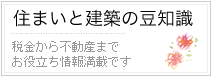 住まいと建築の豆知識

税金から不動産まで
お役立ち情報満載です